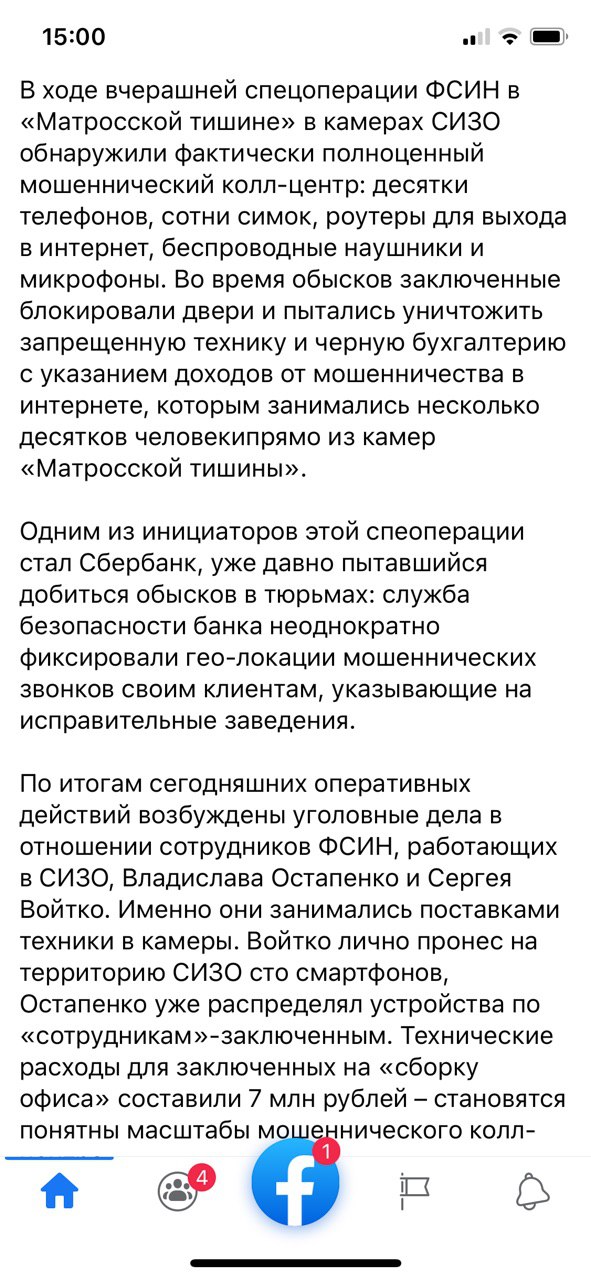 15:00

В ходе вчерашней спецоперации ФСИН в «Матросской тишине» в камерах СИЗО обнаружили фактически полноценный мошеннический колл-центр: десятки телефонов, сотни симок, роутеры для выхода в интернет, беспроводные наушники и микрофоны. Во время обысков заключенные блокировали двери и пытались уничтожить запрещенную технику и черную бухгалтерию с указанием доходов от мошенничества в интернете, которым занимались несколько десятков человекипрямо из камер «Матросской тишины».

Одним из инициаторов этой спеоперации стал Сбербанк, уже давно пытавшийся добиться обысков в тюрьмах: служба безопасности банка неоднократно фиксировали гео-локации мошеннических звонков своим клиентам, указывающие на исправительные заведения.

По итогам сегодняшних оперативных действий возбуждены уголовные дела в отношении сотрудников ФСИН, работающих в СИЗО, Владислава Остапенко и Сергея Войтко. Именно они занимались поставками техники в камеры. Войтко лично пронес на территорию СИЗО сто смартфонов, Остапенко уже распределял устройства по «сотрудникам»-заключенным. Технические расходы для заключенных на «сборку офиса» составили 7 млн рублей – становятся понятны масштабы мошеннического колл-

4
1